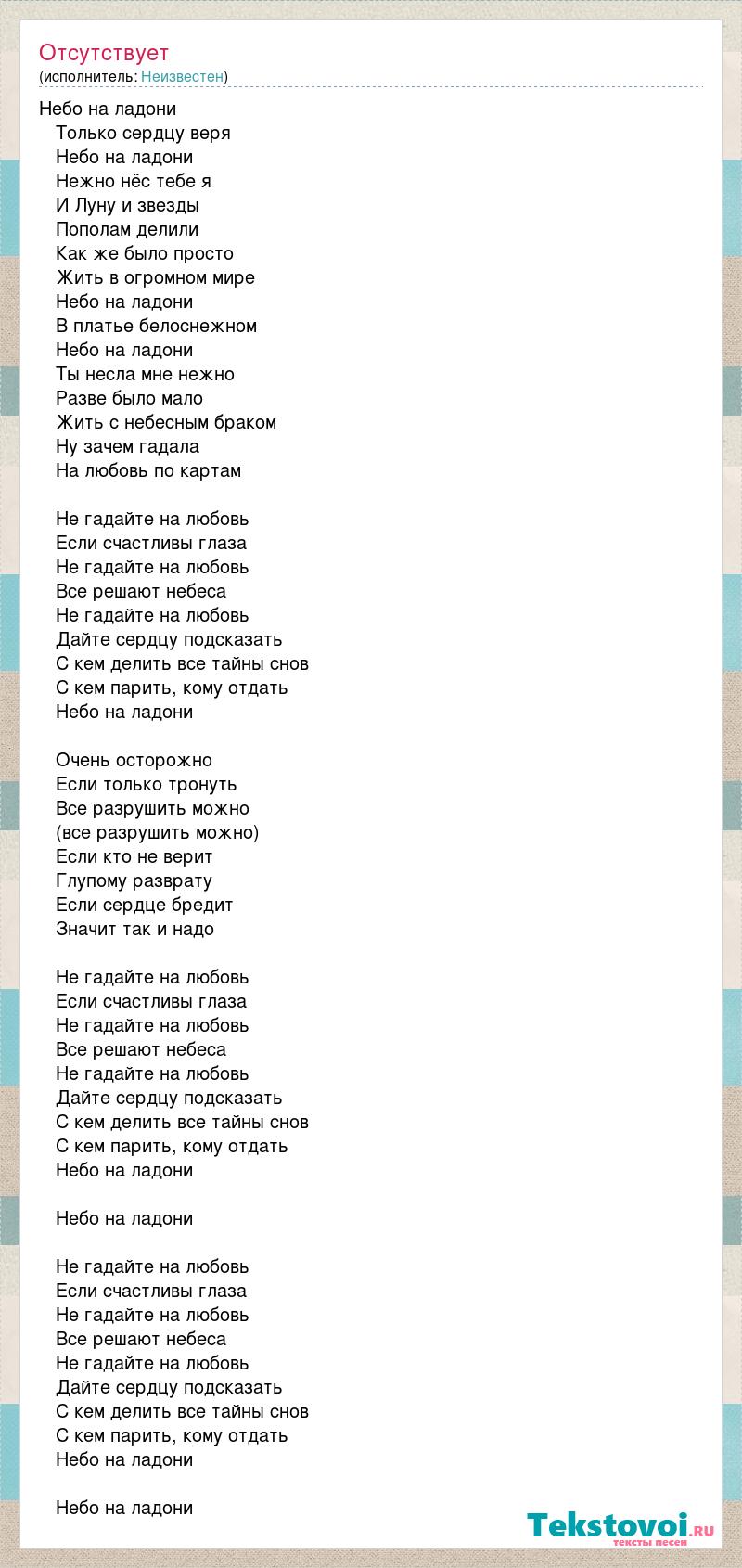 Отсутствует
(исполнитель: Неизвестен)

Небо на ладони
Только сердцу веря
Небо на ладони
Нежно нёс тебе я
И Луну и звезды
Пополам делили
Как же было просто
Жить в огромном мире
Небо на ладони
В платье белоснежном
Небо на ладони
Ты несла мне нежно
Разве было мало
Жить с небесным браком
Ну зачем гадала
На любовь по картам

Не гадайте на любовь
Если счастливы глаза
Не гадайте на любовь
Все решают небеса
Не гадайте на любовь
Дайте сердцу подсказать
С кем делить все тайны снов
С кем парить, кому отдать
Небо на ладони

Очень осторожно
Если только тронуть
Все разрушить можно
(все разрушить можно)
Если кто не верит
Глупому разврату
Если сердце бредит
Значит так и надо

Не гадайте на любовь
Если счастливы глаза
Не гадайте на любовь
Все решают небеса
Не гадайте на любовь
Дайте сердцу подсказать
С кем делить все тайны снов
С кем парить, кому отдать
Небо на ладони

Небо на ладони

Не гадайте на любовь
Если счастливы глаза
Не гадайте на любовь
Все решают небеса
Не гадайте на любовь
Дайте сердцу подсказать
С кем делить все тайны снов
С кем парить, кому отдать
Небо на ладони

Небо на ладони

Tekstovoi.RU
тексты песен